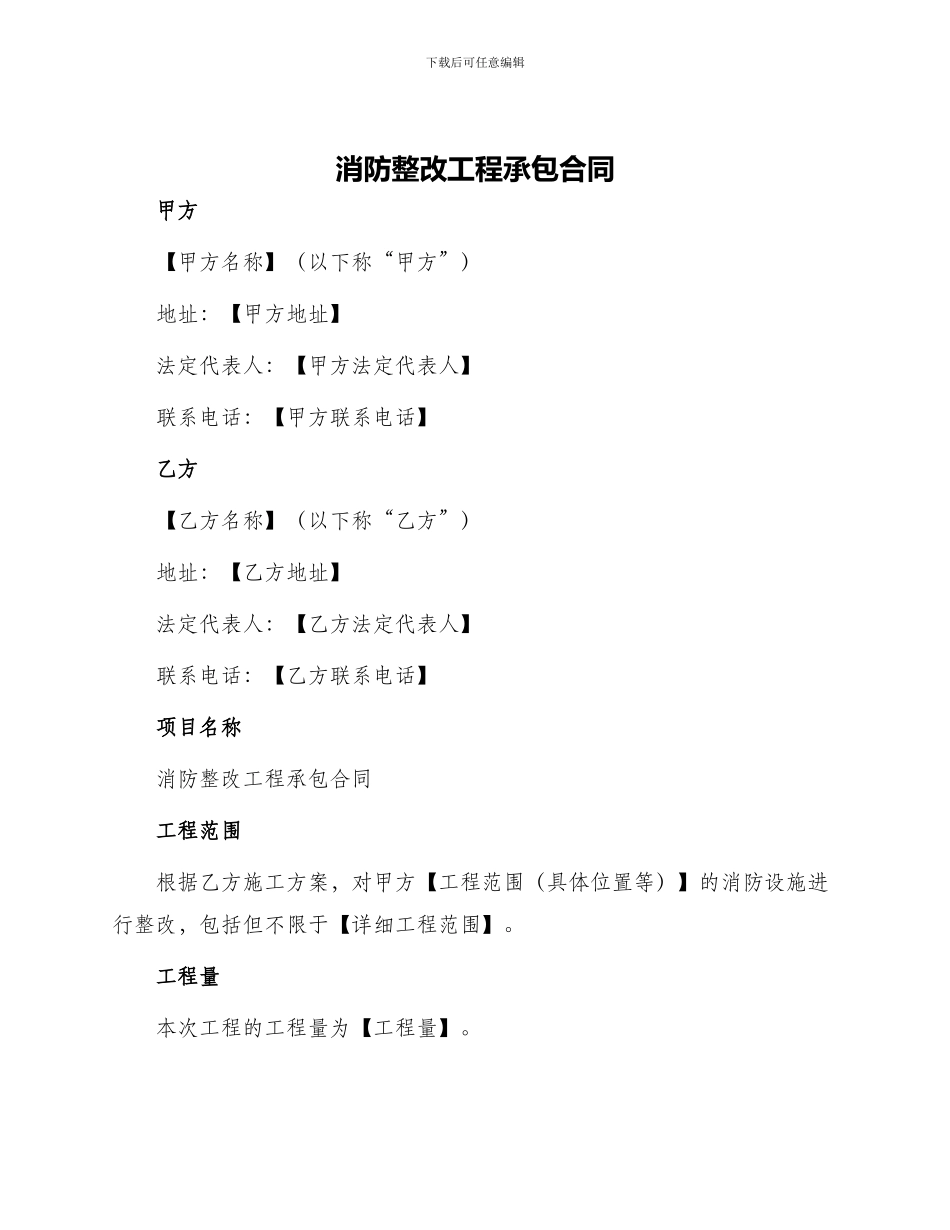 下载后可任意编辑

消防整改工程承包合同

甲方

【甲方名称】（以下称“甲方”）

地址：【甲方地址】

法定代表人：【甲方法定代表人】

联系电话：【甲方联系电话】

乙方

【乙方名称】（以下称“乙方”）

地址：【乙方地址】

法定代表人：【乙方法定代表人】

联系电话：【乙方联系电话】

项目名称

消防整改工程承包合同

工程范围

根据乙方施工方案，对甲方【工程范围（具体位置等）】的消防设施进行整改，包括但不限于【详细工程范围】。

工程量

本次工程的工程量为【工程量】。